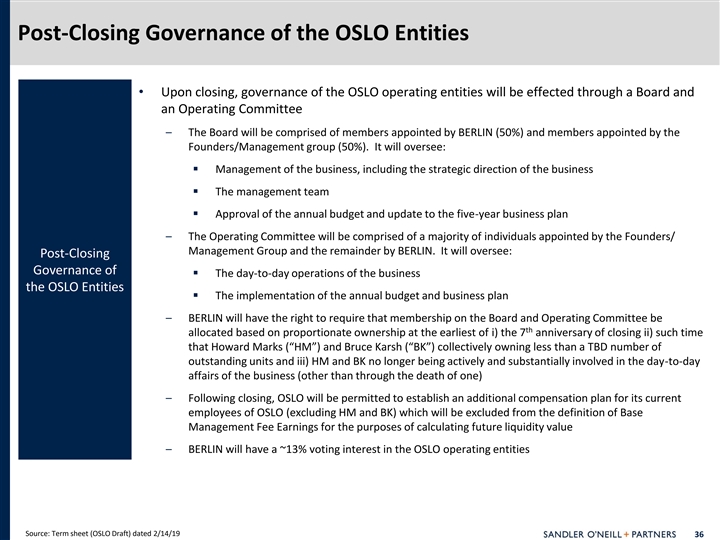 Post-Closing Governance of the OSLO Entities

Post-Closing Governance of the OSLO Entities

• Upon closing, governance of the OSLO operating entities will be effected through a Board and an Operating Committee

– The Board will be comprised of members appointed by BERLIN (50%) and members appointed by the Founders/Management group (50%). It will oversee:

▪ Management of the business, including the strategic direction of the business

▪ The management team

▪ Approval of the annual budget and update to the five-year business plan

– The Operating Committee will be comprised of a majority of individuals appointed by the Founders/ Management Group and the remainder by BERLIN. It will oversee:

▪ The day-to-day operations of the business

▪ The implementation of the annual budget and business plan

– BERLIN will have the right to require that membership on the Board and Operating Committee be allocated based on proportionate ownership at the earliest of i) the $7^{th}$ anniversary of closing ii) such time that Howard Marks ("HM") and Bruce Karsh ("BK") collectively owning less than a TBD number of outstanding units and iii) HM and BK no longer being actively and substantially involved in the day-to-day affairs of the business (other than through the death of one)

– Following closing, OSLO will be permitted to establish an additional compensation plan for its current employees of OSLO (excluding HM and BK) which will be excluded from the definition of Base Management Fee Earnings for the purposes of calculating future liquidity value

– BERLIN will have a ~13% voting interest in the OSLO operating entities

Source: Term sheet (OSLO Draft) dated 2/14/19

SANDLER O'NEILL + PARTNERS 36